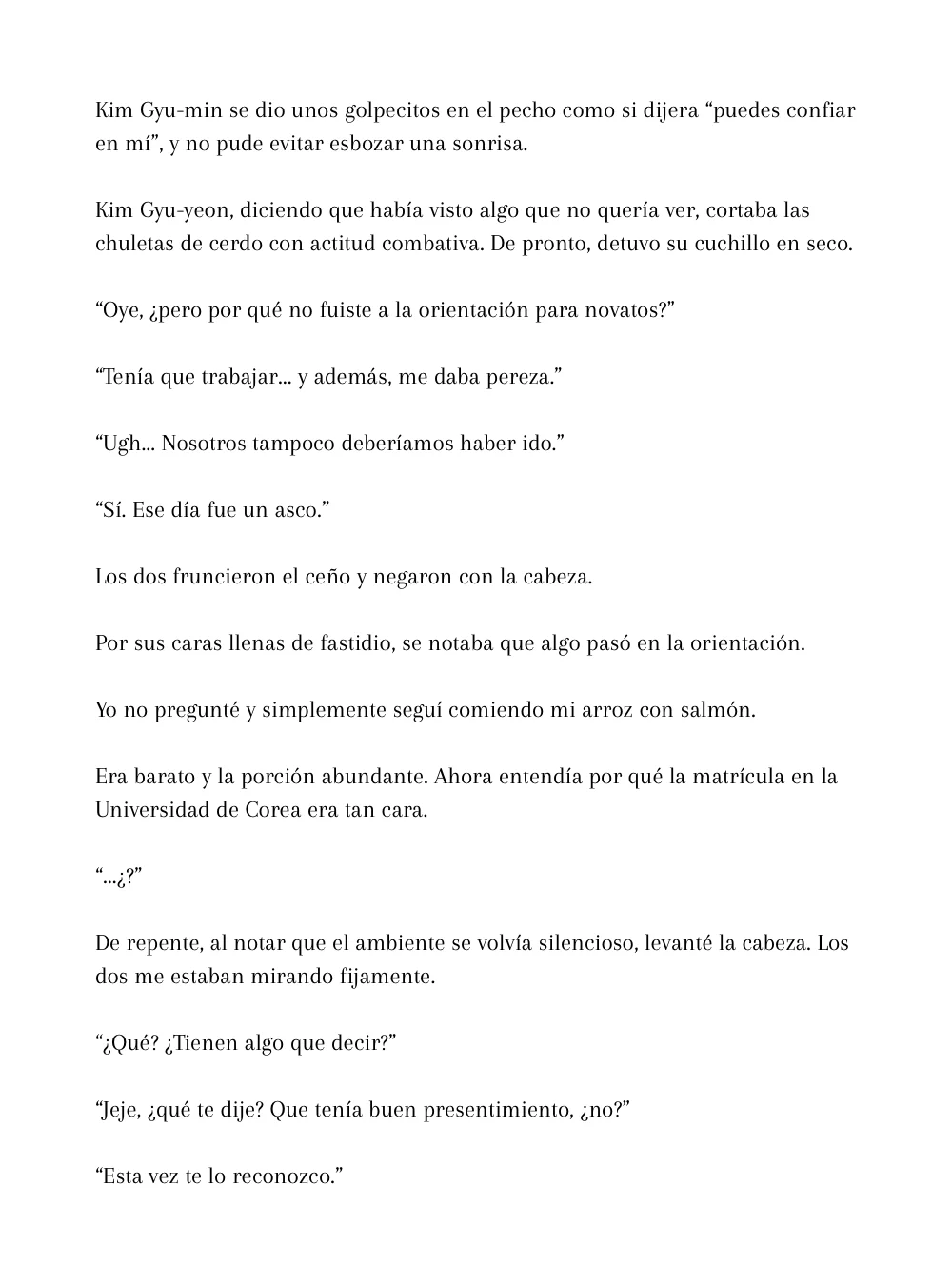 Kim Gyu-min se dio unos golpecitos en el pecho como si dijera “puedes confiar en mí”, y no pude evitar esbozar una sonrisa.

Kim Gyu-yeon, diciendo que había visto algo que no quería ver, cortaba las chuletas de cerdo con actitud combativa. De pronto, detuvo su cuchillo en seco.

“Oye, ¿pero por qué no fuiste a la orientación para novatos?”

“Tenía que trabajar... y además, me daba pereza.”

“Ugh... Nosotros tampoco deberíamos haber ido.”

“Sí. Ese día fue un asco.”

Los dos fruncieron el ceño y negaron con la cabeza.

Por sus caras llenas de fastidio, se notaba que algo pasó en la orientación.

Yo no pregunté y simplemente seguí comiendo mi arroz con salmón.

Era barato y la porción abundante. Ahora entendía por qué la matrícula en la Universidad de Corea era tan cara.

“...¿?”

De repente, al notar que el ambiente se volvía silencioso, levanté la cabeza. Los dos me estaban mirando fijamente.

“¿Qué? ¿Tienen algo que decir?”

“Jeje, ¿qué te dije? Que tenía buen presentimiento, ¿no?”

“Esta vez te lo reconozco.”